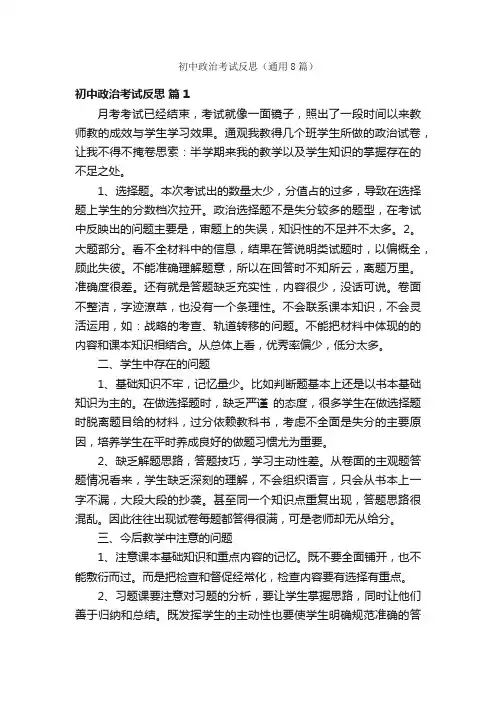 初中政治考试反思（通用8篇）

初中政治考试反思 篇1

月考考试已经结束，考试就像一面镜子，照出了一段时间以来教师教的成效与学生学习效果。通观我教得几个班学生所做的政治试卷，让我不得不掩卷思索：半学期来我的教学以及学生知识的掌握存在的不足之处。

1、选择题。本次考试出的数量太少，分值占的过多，导致在选择题上学生的分数档次拉开。政治选择题不是失分较多的题型，在考试中反映出的问题主要是，审题上的失误，知识性的不足并不太多。2。大题部分。看不全材料中的信息，结果在答说明类试题时，以偏概全，顾此失彼。不能准确理解题意，所以在回答时不知所云，离题万里。准确度很差。还有就是答题缺乏充实性，内容很少，没话可说。卷面不整洁，字迹潦草，也没有一个条理性。不会联系课本知识，不会灵活运用，如：战略的考查、轨道转移的问题。不能把材料中体现的的内容和课本知识相结合。从总体上看，优秀率偏少，低分太多。

二、学生中存在的问题

1、基础知识不牢，记忆量少。比如判断题基本上还是以书本基础知识为主的。在做选择题时，缺乏严谨 的态度，很多学生在做选择题时脱离题目给的材料，过分依赖教科书，考虑不全面是失分的主要原因，培养学生在平时养成良好的做题习惯尤为重要。

2、缺乏解题思路，答题技巧，学习主动性差。从卷面的主观题答题情况看来，学生缺乏深刻的理解，不会组织语言，只会从书本上一字不漏，大段大段的抄袭。甚至同一个知识点重复出现，答题思路很混乱。因此往往出现试卷每题都答得很满，可是老师却无从给分。

三、今后教学中注意的问题

1、注意课本基础知识和重点内容的记忆。既不要全面铺开，也不能敷衍而过。而是把检查和督促经常化，检查内容要有选择有重点。

2、习题课要注意对习题的分析，要让学生掌握思路，同时让他们善于归纳和总结。既发挥学生的主动性也要使学生明确规范准确的答